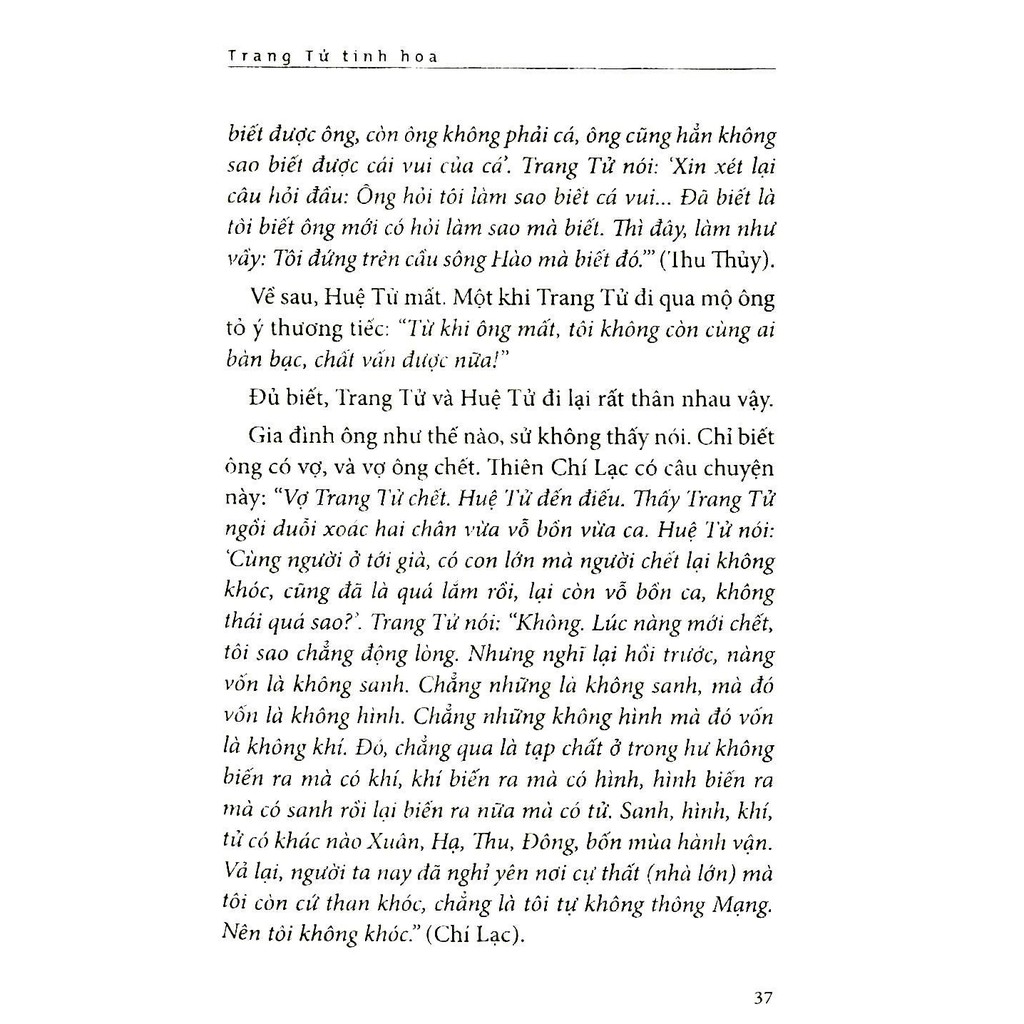 Trang Tử tinh hoa

biết được ông, còn ông không phải cá, ông cũng hẳn không sao biết được cái vui của cá'. Trang Tử nói: 'Xin xét lại câu hỏi đầu: Ông hỏi tôi làm sao biết cá vui... Đã biết là tôi biết ông mới có hỏi làm sao mà biết. Thì đây, làm như vầy: Tôi đứng trên cầu sông Hào mà biết đó.'" (Thu Thủy).

Về sau, Huệ Tử mất. Một khi Trang Tử đi qua mộ ông tỏ ý thương tiếc: "Từ khi ông mất, tôi không còn cùng ai bàn bạc, chất vấn được nữa!"

Đủ biết, Trang Tử và Huệ Tử đi lại rất thân nhau vậy.

Gia đình ông như thế nào, sử không thấy nói. Chỉ biết ông có vợ, và vợ ông chết. Thiên Chí Lạc có câu chuyện này: "Vợ Trang Tử chết. Huệ Tử đến điếu. Thấy Trang Tử ngồi duỗi xoạc hai chân vừa vỗ bồn vừa ca. Huệ Tử nói: 'Cùng người ở tới già, có con lớn mà người chết lại không khóc, cũng đã là quá lắm rồi, lại còn vỗ bồn ca, không thái quá sao?'. Trang Tử nói: "Không. Lúc nàng mới chết, tôi sao chẳng động lòng. Nhưng nghĩ lại hồi trước, nàng vốn là không sanh. Chẳng những là không sanh, mà đó vốn là không hình. Chẳng những không hình mà đó vốn là không khí. Đó, chẳng qua là tạp chất ở trong hư không biến ra mà có khí, khí biến ra mà có hình, hình biến ra mà có sanh rồi lại biến ra nữa mà có tử. Sanh, hình, khí, tử có khác nào Xuân, Hạ, Thu, Đông, bốn mùa hành vận. Vả lại, người ta nay đã nghỉ yên nơi cự thất (nhà lớn) mà tôi còn cứ than khóc, chẳng là tôi tự không thông Mạng. Nên tôi không khóc." (Chí Lạc).

37